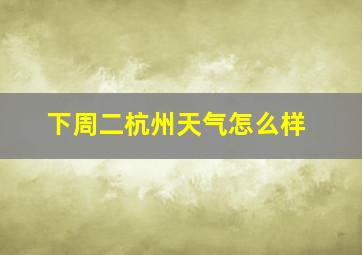 下周二杭州天气怎么样